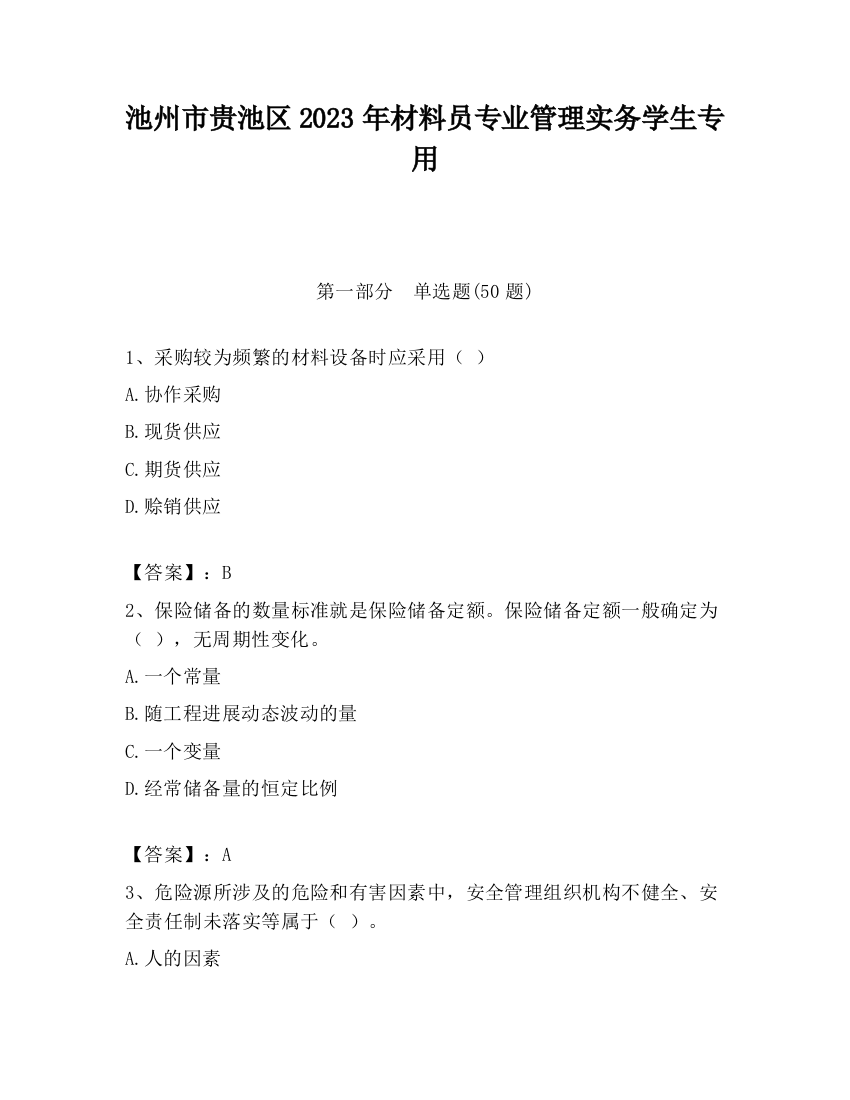 池州市贵池区2023年材料员专业管理实务学生专用

第一部分　单选题(50题)

1、采购较为频繁的材料设备时应采用（ ）

A.协作采购

B.现货供应

C.期货供应

D.赊销供应

【答案】：B

2、保险储备的数量标准就是保险储备定额。保险储备定额一般确定为（ ），无周期性变化。

A.一个常量

B.随工程进展动态波动的量

C.一个变量

D.经常储备量的恒定比例

【答案】：A

3、危险源所涉及的危险和有害因素中，安全管理组织机构不健全、安全责任制未落实等属于（ ）。

A.人的因素